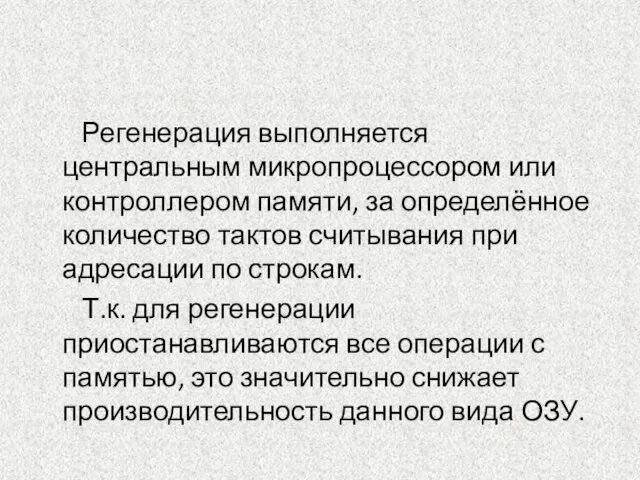 Регенерация выполняется центральным микропроцессором или контроллером памяти, за определённое количество тактов считывания при адресации по строкам.

Т.к. для регенерации приостанавливаются все операции с памятью, это значительно снижает производительность данного вида ОЗУ.